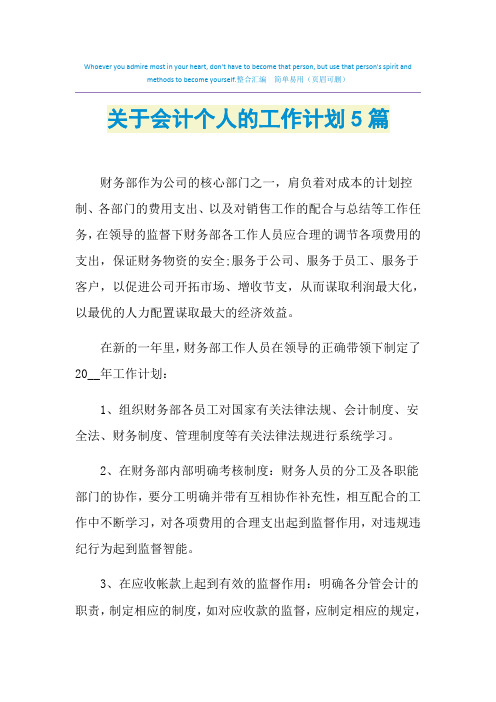 Whoever you admire most in your heart, don't have to become that person, but use that person's spirit and methods to become yourself.整合汇编　简单易用（页眉可删）

关于会计个人的工作计划5篇

财务部作为公司的核心部门之一，肩负着对成本的计划控制、各部门的费用支出、以及对销售工作的配合与总结等工作任务，在领导的监督下财务部各工作人员应合理的调节各项费用的支出，保证财务物资的安全;服务于公司、服务于员工、服务于客户，以促进公司开拓市场、增收节支，从而谋取利润最大化，以最优的人力配置谋取最大的经济效益。

在新的一年里，财务部工作人员在领导的正确带领下制定了20__年工作计划：

1、组织财务部各员工对国家有关法律法规、会计制度、安全法、财务制度、管理制度等有关法律法规进行系统学习。

2、在财务部内部明确考核制度：财务人员的分工及各职能部门的协作，要分工明确并带有互相协作补充性，相互配合的工作中不断学习，对各项费用的合理支出起到监督作用，对违规违纪行为起到监督智能。

3、在应收帐款上起到有效的监督作用：明确各分管会计的职责，制定相应的制度，如对应收款的监督，应制定相应的规定，